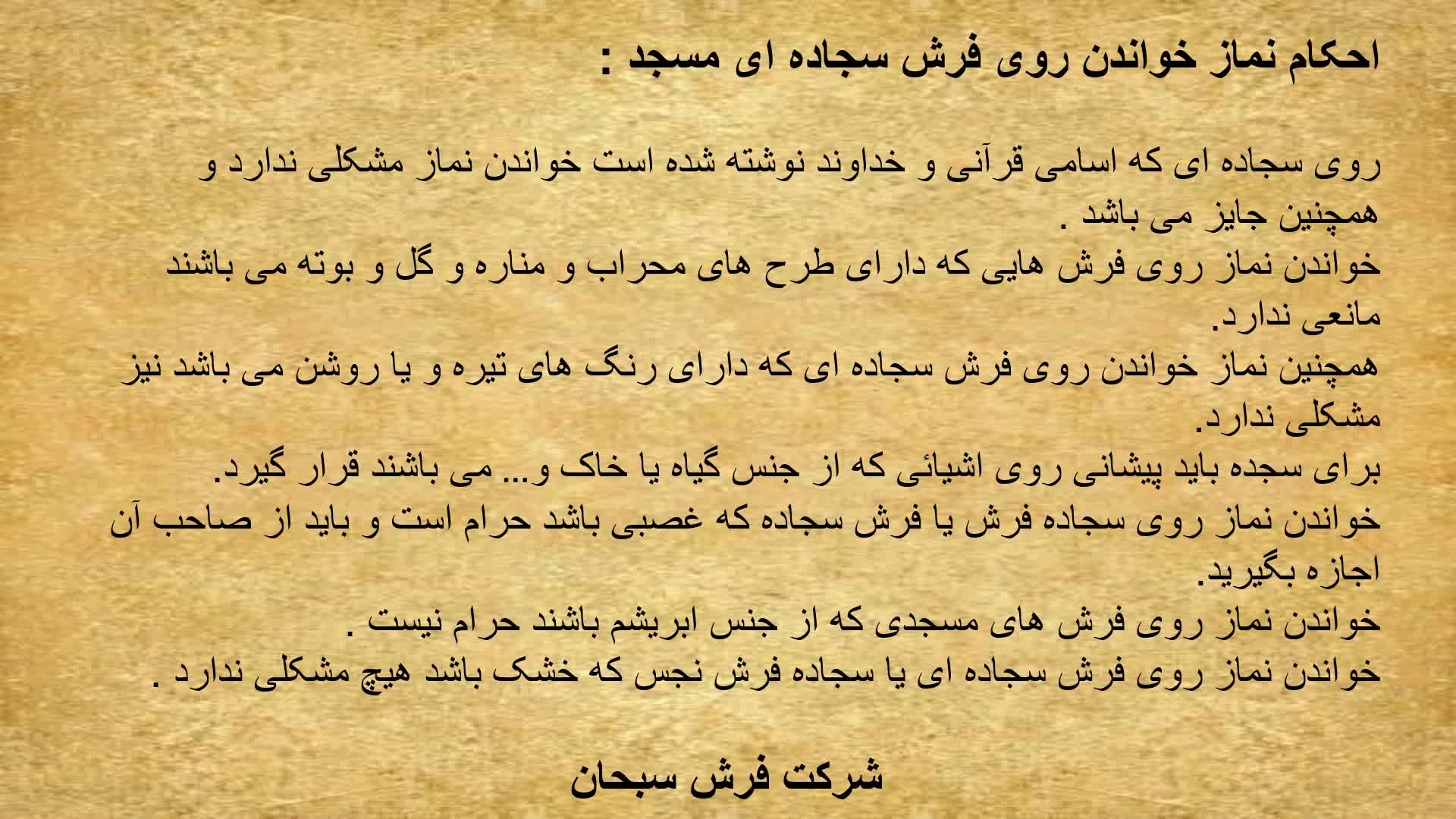 احکام نماز خواندن روی فرش سجاده ای مسجد :

روی سجاده ای که اسامی قرآنی و خداوند نوشته شده است خواندن نماز مشکلی ندارد و همچنین جایز می باشد .

خواندن نماز روی فرش هایی که دارای طرح های محراب و مناره و گل و بوته می باشند مانعی ندارد.

همچنین نماز خواندن روی فرش سجاده ای که دارای رنگ های تیره و یا روشن می باشد نیز مشکلی ندارد.

برای سجده باید پیشانی روی اشیائی که از جنس گیاه یا خاک و... می باشند قرار گیرد.

خواندن نماز روی سجاده فرش یا فرش سجاده که غصبی باشد حرام است و باید از صاحب آن اجازه بگیرید.

خواندن نماز روی فرش های مسجدی که از جنس ابریشم باشند حرام نیست .

خواندن نماز روی فرش سجاده ای یا سجاده فرش نجس که خشک باشد هیچ مشکلی ندارد .

شرکت فرش سبحان